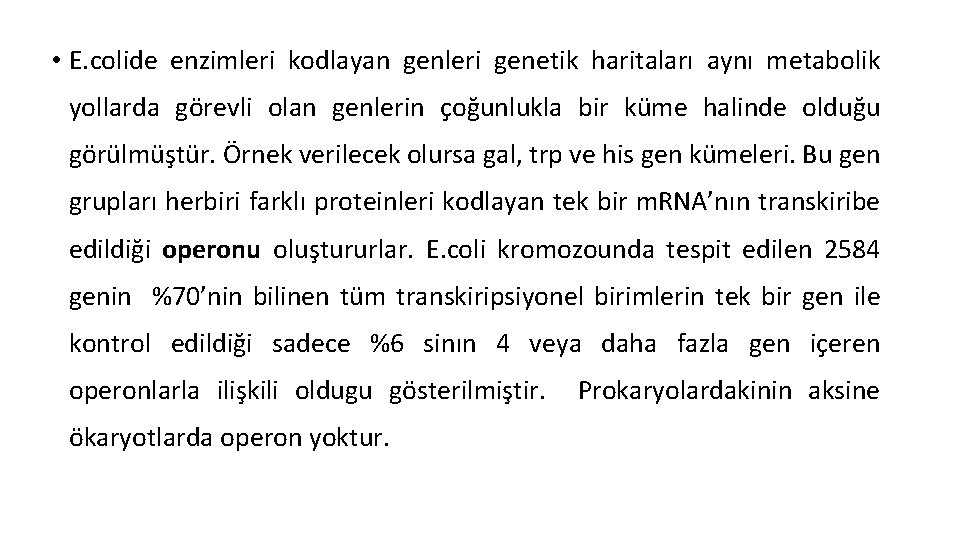 • E.colide enzimleri kodlayan genleri genetik haritaları aynı metabolik yollarda görevli olan genlerin çoğunlukla bir küme halinde olduğu görülmüştür. Örnek verilecek olursa gal, trp ve his gen kümeleri. Bu gen grupları herbiri farklı proteinleri kodlayan tek bir mRNA'nın transkiribe edildiği operonu oluştururlar. E.coli kromozounda tespit edilen 2584 genin %70'nin bilinen tüm transkiripsiyonel birimlerin tek bir gen ile kontrol edildiği sadece %6 sının 4 veya daha fazla gen içeren operonlarla ilişkili oldugu gösterilmiştir. Prokaryolardakinin aksine ökaryotlarda operon yoktur.